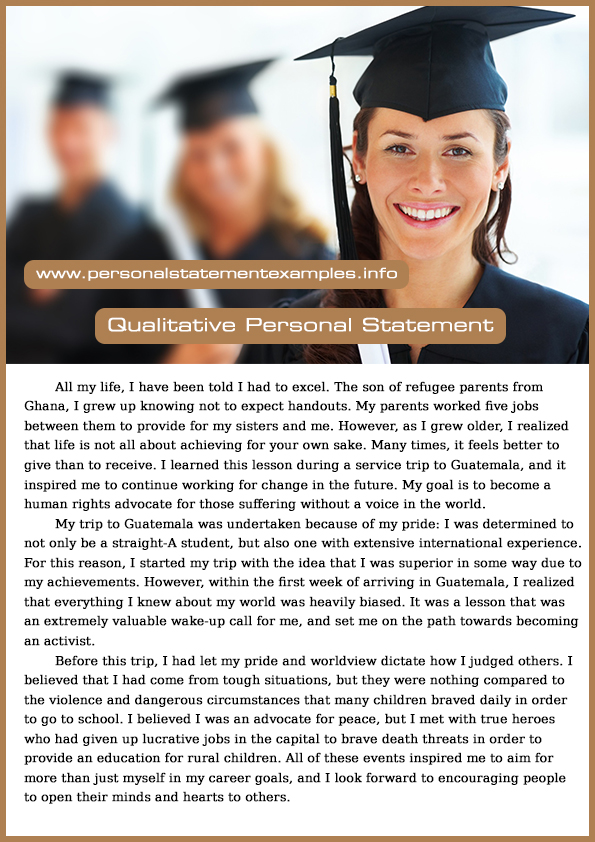 www.personalstatementexamples.info

Qualitative Personal Statement

All my life, I have been told I had to excel. The son of refugee parents from Ghana, I grew up knowing not to expect handouts. My parents worked five jobs between them to provide for my sisters and me. However, as I grew older, I realized that life is not all about achieving for your own sake. Many times, it feels better to give than to receive. I learned this lesson during a service trip to Guatemala, and it inspired me to continue working for change in the future. My goal is to become a human rights advocate for those suffering without a voice in the world.

My trip to Guatemala was undertaken because of my pride: I was determined to not only be a straight-A student, but also one with extensive international experience. For this reason, I started my trip with the idea that I was superior in some way due to my achievements. However, within the first week of arriving in Guatemala, I realized that everything I knew about my world was heavily biased. It was a lesson that was an extremely valuable wake-up call for me, and set me on the path towards becoming an activist.

Before this trip, I had let my pride and worldview dictate how I judged others. I believed that I had come from tough situations, but they were nothing compared to the violence and dangerous circumstances that many children braved daily in order to go to school. I believed I was an advocate for peace, but I met with true heroes who had given up lucrative jobs in the capital to brave death threats in order to provide an education for rural children. All of these events inspired me to aim for more than just myself in my career goals, and I look forward to encouraging people to open their minds and hearts to others.